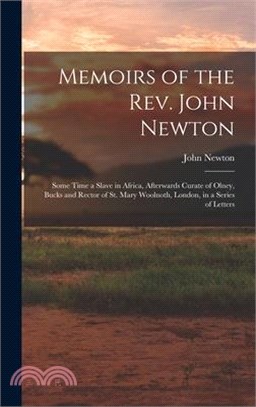 Memoirs of the Rev. John Newton

John Newton

Some Time a Slave in Africa, Afterwards Curate of Olney, Bucks and Rector of St. Mary Woolnoth, London, in a Series of Letters